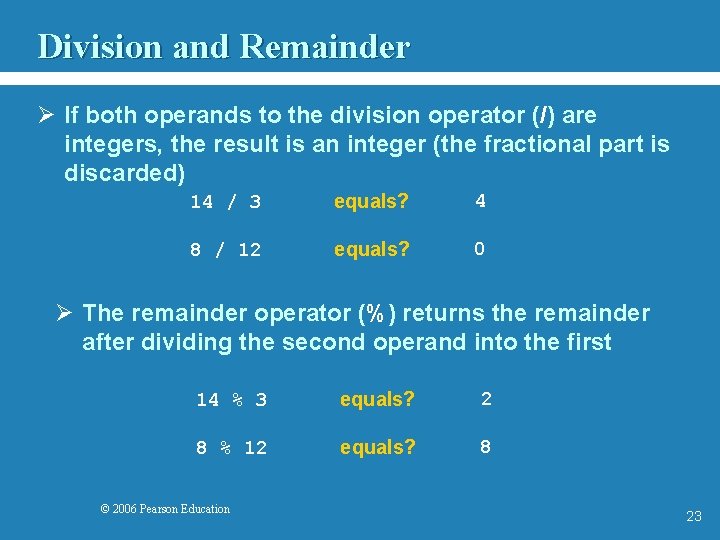 Division and Remainder

➢ If both operands to the division operator (/) are integers, the result is an integer (the fractional part is discarded)

14 / 3 equals? 4

8 / 12 equals? 0

➢ The remainder operator (%) returns the remainder after dividing the second operand into the first

14 % 3 equals? 2

8 % 12 equals? 8

© 2006 Pearson Education

23